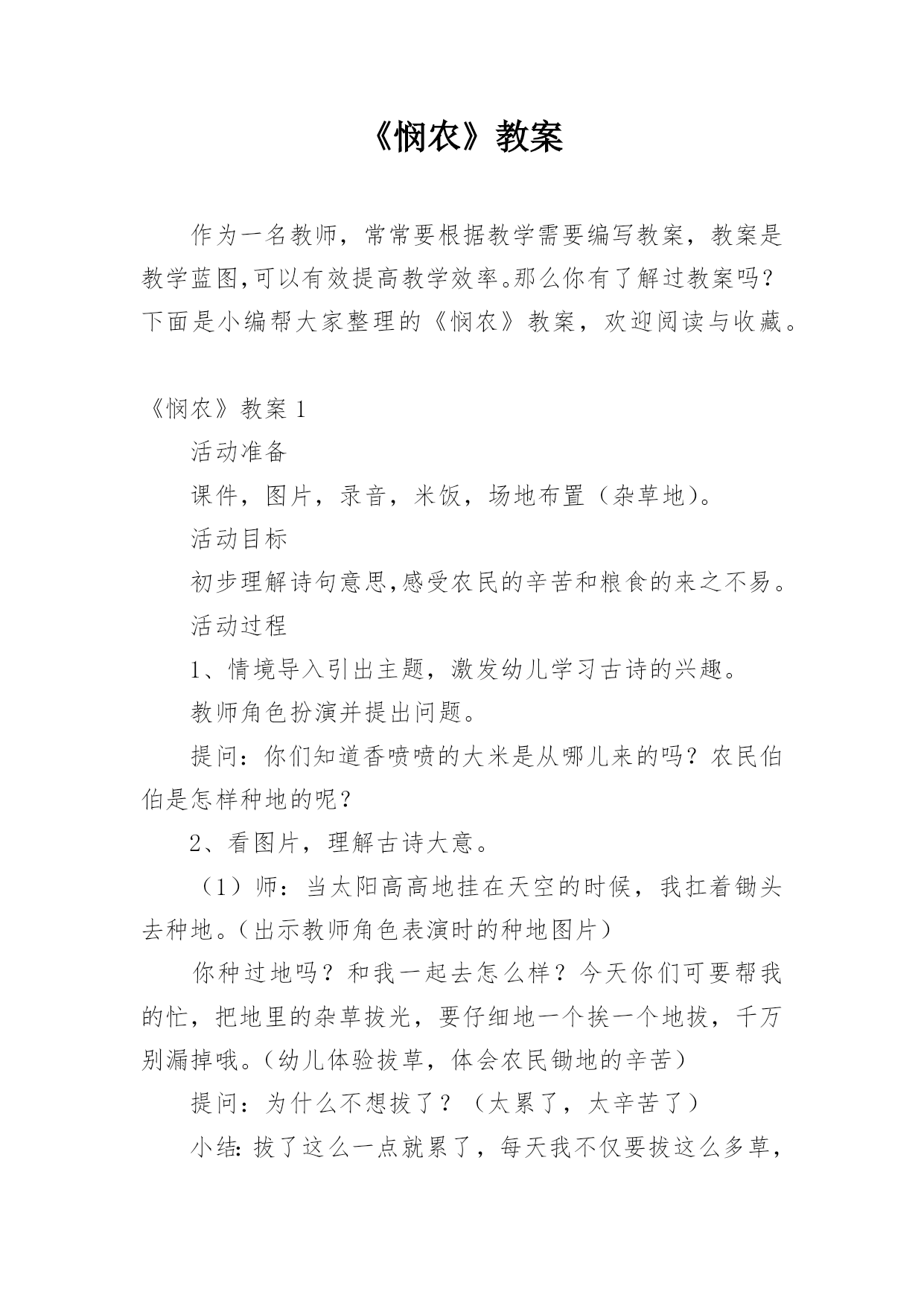 《悯农》教案

作为一名教师，常常要根据教学需要编写教案，教案是教学蓝图,可以有效提高教学效率。那么你有了解过教案吗？下面是小编帮大家整理的《悯农》教案，欢迎阅读与收藏。

《悯农》教案 1

活动准备

课件，图片，录音，米饭，场地布置（杂草地）。

活动目标

初步理解诗句意思,感受农民的辛苦和粮食的来之不易。

活动过程

1、情境导入引出主题，激发幼儿学习古诗的兴趣。

教师角色扮演并提出问题。

提问：你们知道香喷喷的大米是从哪儿来的吗？农民伯伯是怎样种地的呢？

2、看图片，理解古诗大意。

（1）师：当太阳高高地挂在天空的时候，我扛着锄头去种地。（出示教师角色表演时的种地图片）

你种过地吗？和我一起去怎么样？今天你们可要帮我的忙，把地里的杂草拔光，要仔细地一个挨一个地拔，千万别漏掉哦。（幼儿体验拔草，体会农民锄地的辛苦）

提问：为什么不想拔了？（太累了，太辛苦了）

小结：拔了这么一点就累了，每天我不仅要拔这么多草，